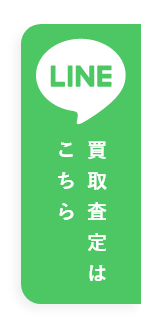 LINE

買取査定は
こちら